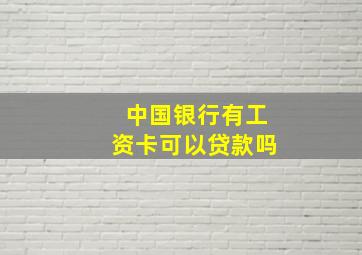 中国银行有工资卡可以贷款吗